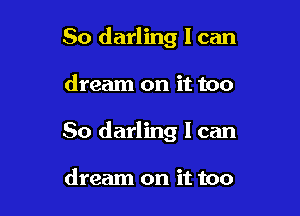 So darling I can

dream on it too

So darling I can

dream on it too